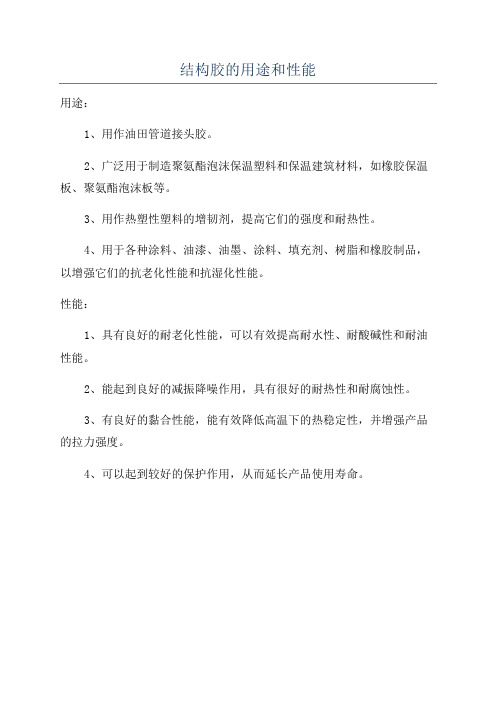 结构胶的用途和性能

用途：

1、用作油田管道接头胶。

2、广泛用于制造聚氨酯泡沫保温塑料和保温建筑材料，如橡胶保温板、聚氨酯泡沫板等。

3、用作热塑性塑料的增韧剂，提高它们的强度和耐热性。

4、用于各种涂料、油漆、油墨、涂料、填充剂、树脂和橡胶制品，以增强它们的抗老化性能和抗湿化性能。

性能：

1、具有良好的耐老化性能，可以有效提高耐水性、耐酸碱性和耐油性能。

2、能起到良好的减振降噪作用，具有很好的耐热性和耐腐蚀性。

3、有良好的黏合性能，能有效降低高温下的热稳定性，并增强产品的拉力强度。

4、可以起到较好的保护作用，从而延长产品使用寿命。